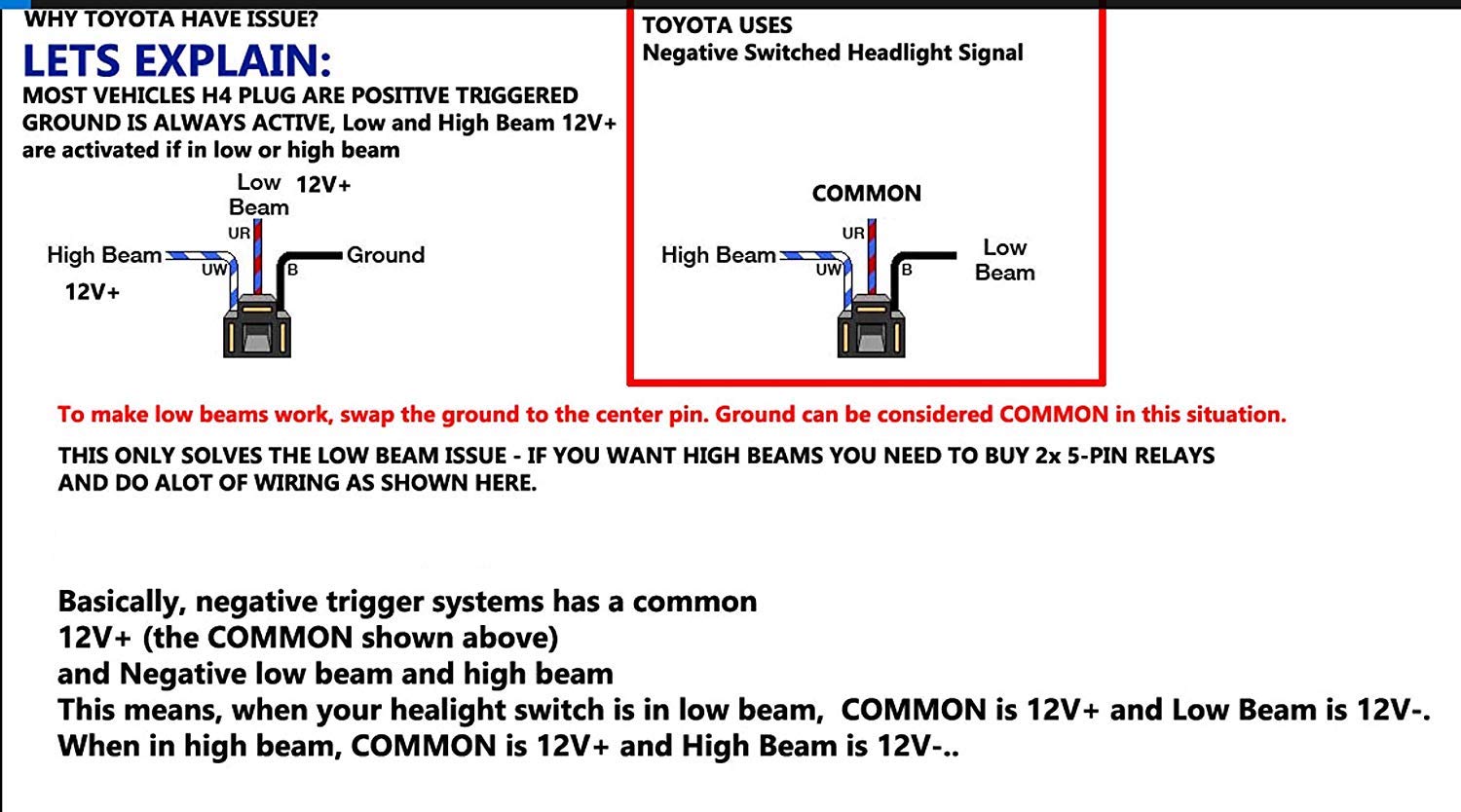 WHY TOYOTA HAVE ISSUE?

LETS EXPLAIN:

MOST VEHICLES H4 PLUG ARE POSITIVE TRIGGERED GROUND IS ALWAYS ACTIVE, Low and High Beam 12V+ are activated if in low or high beam

Low Beam 12V+
UR
High Beam
12V+
UW
B
Ground

TOYOTA USES
Negative Switched Headlight Signal

COMMON
UR
High Beam
UW
B
Low Beam

To make low beams work, swap the ground to the center pin. Ground can be considered COMMON in this situation.

THIS ONLY SOLVES THE LOW BEAM ISSUE - IF YOU WANT HIGH BEAMS YOU NEED TO BUY 2x 5-PIN RELAYS AND DO ALOT OF WIRING AS SHOWN HERE.

Basically, negative trigger systems has a common
12V+ (the COMMON shown above)
and Negative low beam and high beam
This means, when your healight switch is in low beam, COMMON is 12V+ and Low Beam is 12V-.
When in high beam, COMMON is 12V+ and High Beam is 12V-..